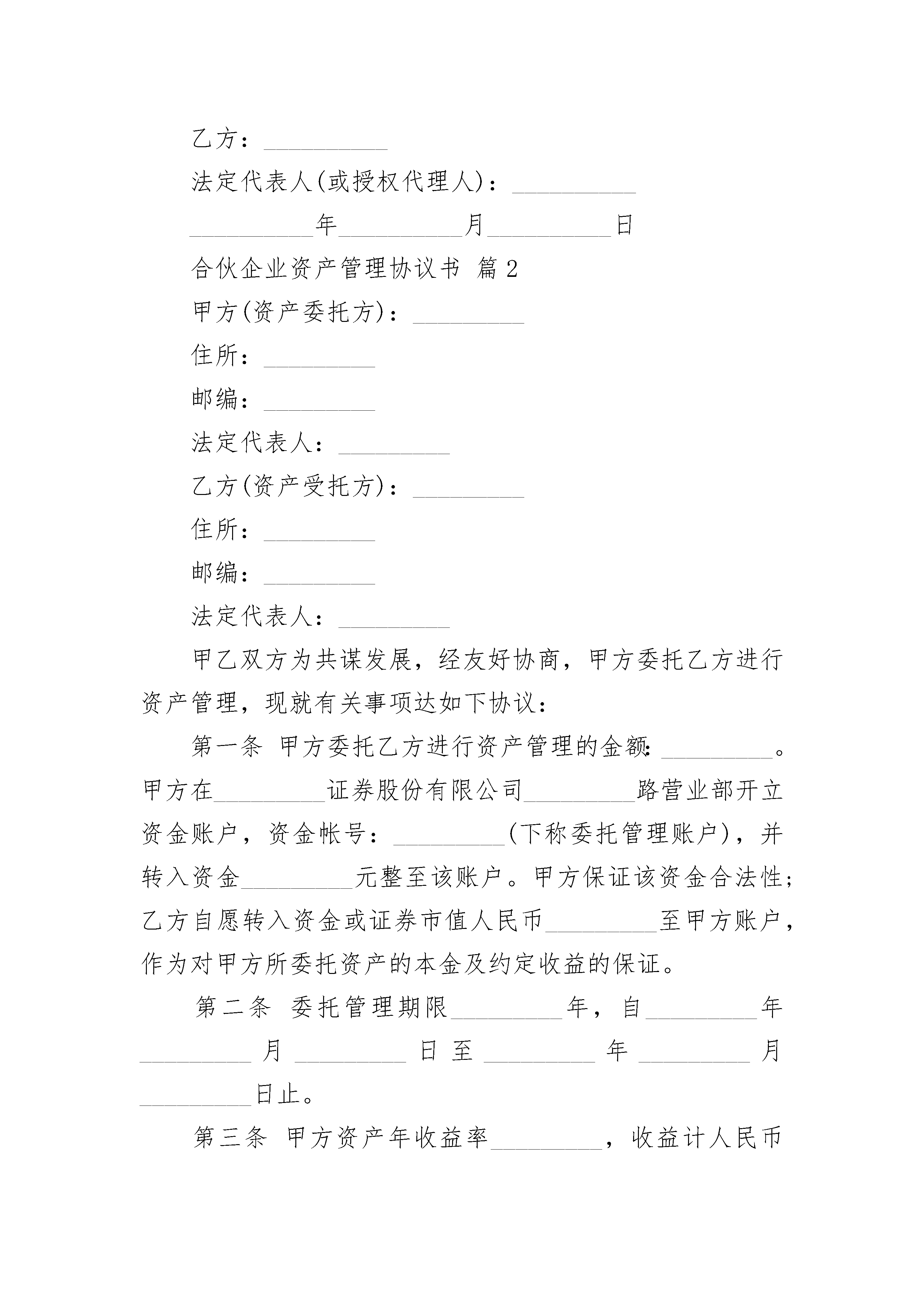 乙方：__________

法定代表人(或授权代理人)：__________

__________年__________月__________日

合伙企业资产管理协议书 篇2

甲方(资产委托方)：_________

住所：_________

邮编：_________

法定代表人：_________

乙方(资产受托方)：_________

住所：_________

邮编：_________

法定代表人：_________

甲乙双方为共谋发展，经友好协商，甲方委托乙方进行资产管理，现就有关事项达如下协议：

第一条 甲方委托乙方进行资产管理的金额：_________。甲方在_________证券股份有限公司_________路营业部开立资金账户，资金帐号：_________(下称委托管理账户)，并转入资金_________元整至该账户。甲方保证该资金合法性；乙方自愿转入资金或证券市值人民币_________至甲方账户，作为对甲方所委托资产的本金及约定收益的保证。

第二条 委托管理期限_________年，自_________年_________月_________日至_________年_________月_________日止。

第三条 甲方资产年收益率_________，收益计人民币